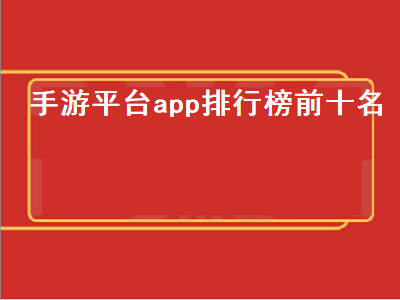 手游平台app排行榜前十名